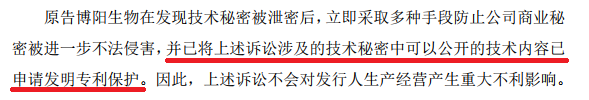 原告博阳生物在发现技术秘密被泄密后，立即采取多种手段防止公司商业秘密被进一步不法侵害，并已将上述诉讼涉及的技术秘密中可以公开的技术内容已申请发明专利保护。因此，上述诉讼不会对发行人生产经营产生重大不利影响。